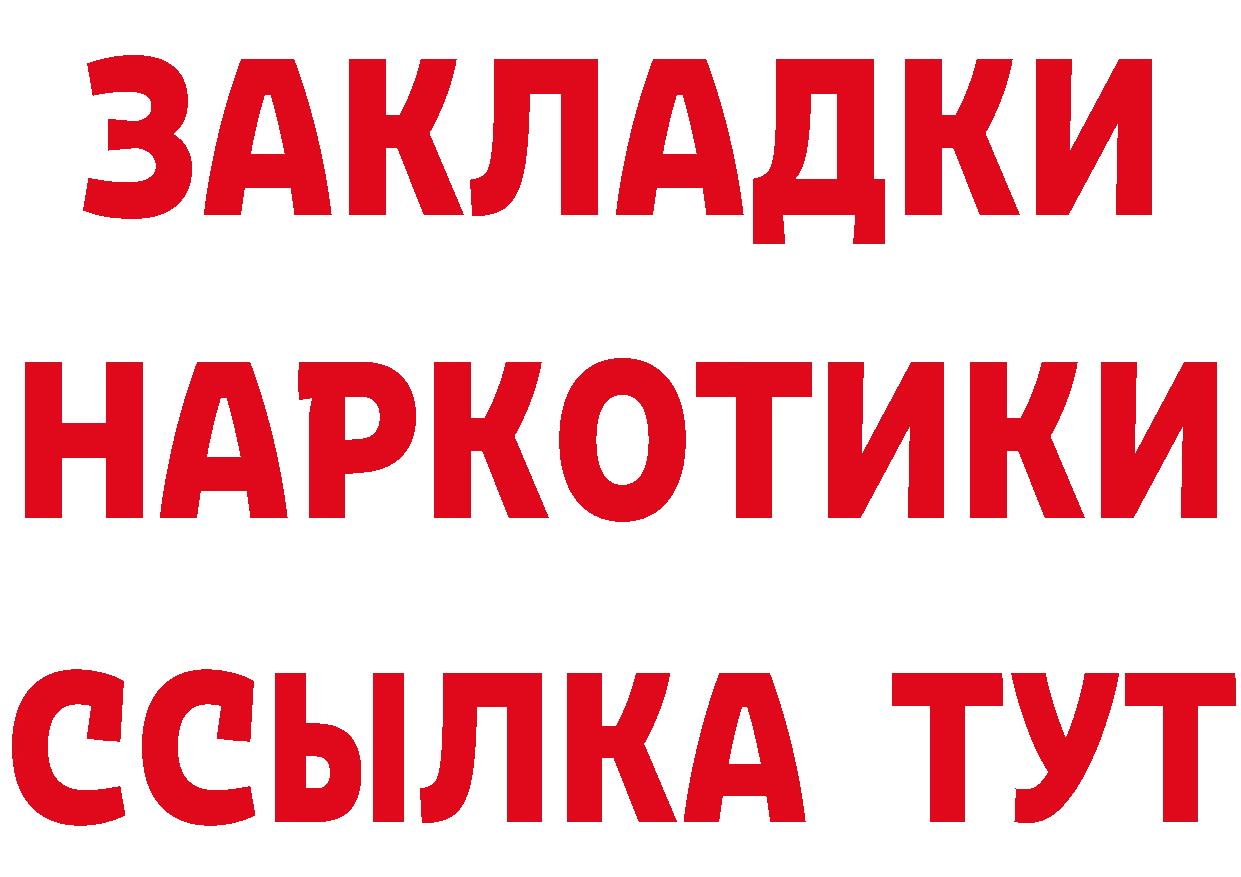 ЗАКЛАДКИ НАРКОТИКИ ССЫЛКА ТУТ